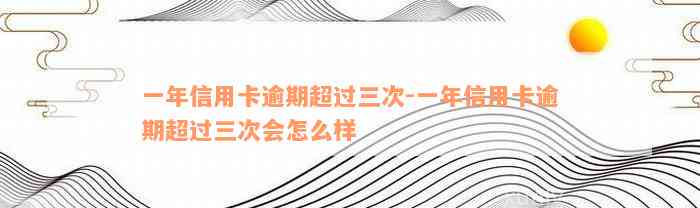 一年信用卡逾期超过三次-一年信用卡逾期超过三次会怎么样